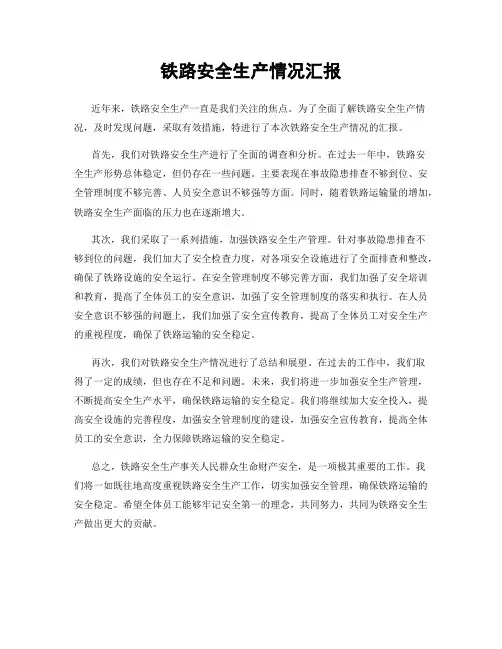 铁路安全生产情况汇报

近年来，铁路安全生产一直是我们关注的焦点。为了全面了解铁路安全生产情况，及时发现问题，采取有效措施，特进行了本次铁路安全生产情况的汇报。

首先，我们对铁路安全生产进行了全面的调查和分析。在过去一年中，铁路安全生产形势总体稳定，但仍存在一些问题。主要表现在事故隐患排查不够到位、安全管理制度不够完善、人员安全意识不够强等方面。同时，随着铁路运输量的增加，铁路安全生产面临的压力也在逐渐增大。

其次，我们采取了一系列措施，加强铁路安全生产管理。针对事故隐患排查不够到位的问题，我们加大了安全检查力度，对各项安全设施进行了全面排查和整改，确保了铁路设施的安全运行。在安全管理制度不够完善方面，我们加强了安全培训和教育，提高了全体员工的安全意识，加强了安全管理制度的落实和执行。在人员安全意识不够强的问题上，我们加强了安全宣传教育，提高了全体员工对安全生产的重视程度，确保了铁路运输的安全稳定。

再次，我们对铁路安全生产情况进行了总结和展望。在过去的工作中，我们取得了一定的成绩，但也存在不足和问题。未来，我们将进一步加强安全生产管理，不断提高安全生产水平，确保铁路运输的安全稳定。我们将继续加大安全投入，提高安全设施的完善程度，加强安全管理制度的建设，加强安全宣传教育，提高全体员工的安全意识，全力保障铁路运输的安全稳定。

总之，铁路安全生产事关人民群众生命财产安全，是一项极其重要的工作。我们将一如既往地高度重视铁路安全生产工作，切实加强安全管理，确保铁路运输的安全稳定。希望全体员工能够牢记安全第一的理念，共同努力，共同为铁路安全生产做出更大的贡献。